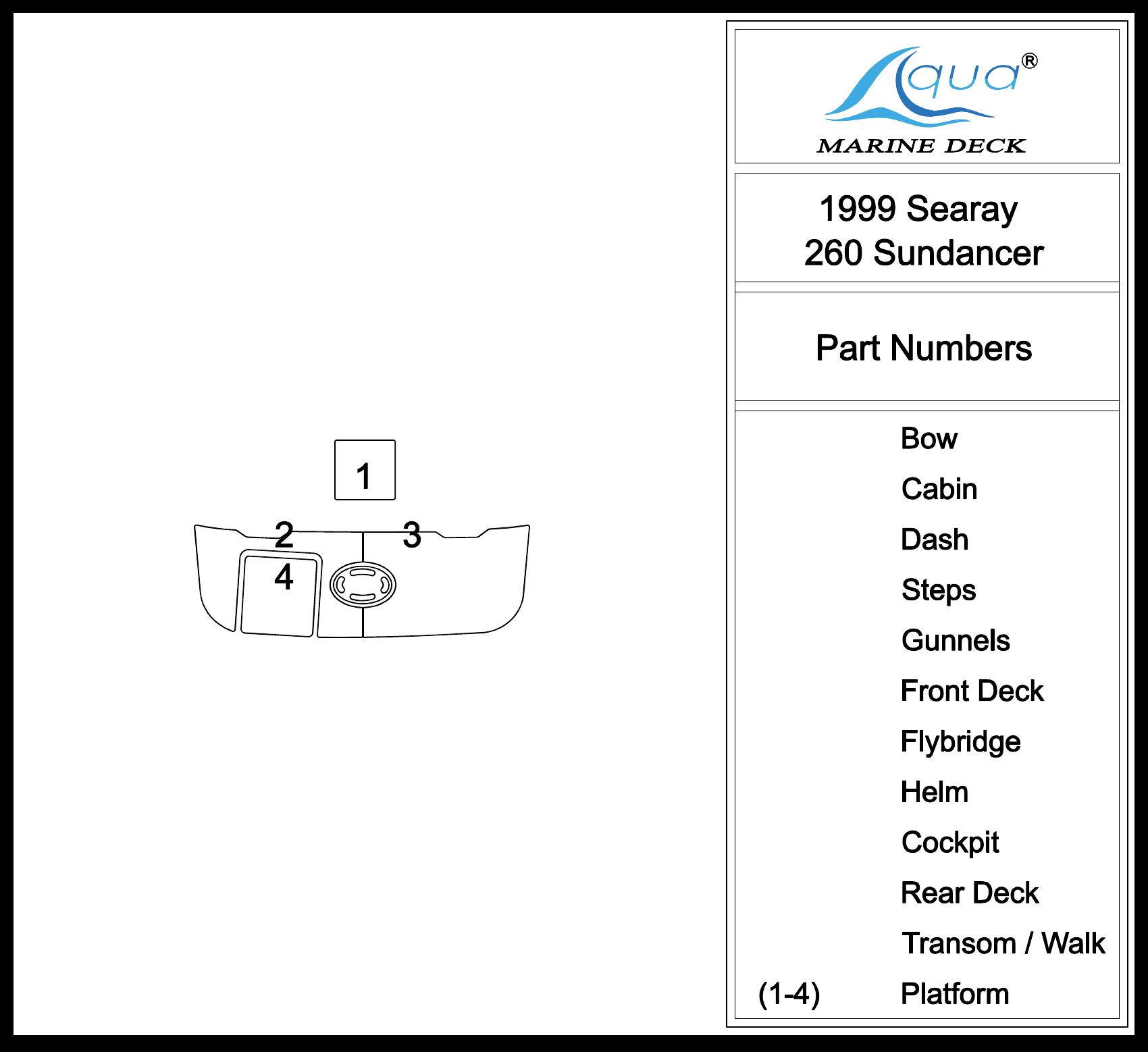 1

2

3

4

Aqua®
MARINE DECK

1999 Searay
260 Sundancer

Part Numbers

Bow
Cabin
Dash
Steps
Gunnels
Front Deck
Flybridge
Helm
Cockpit
Rear Deck
Transom / Walk
(1-4) Platform